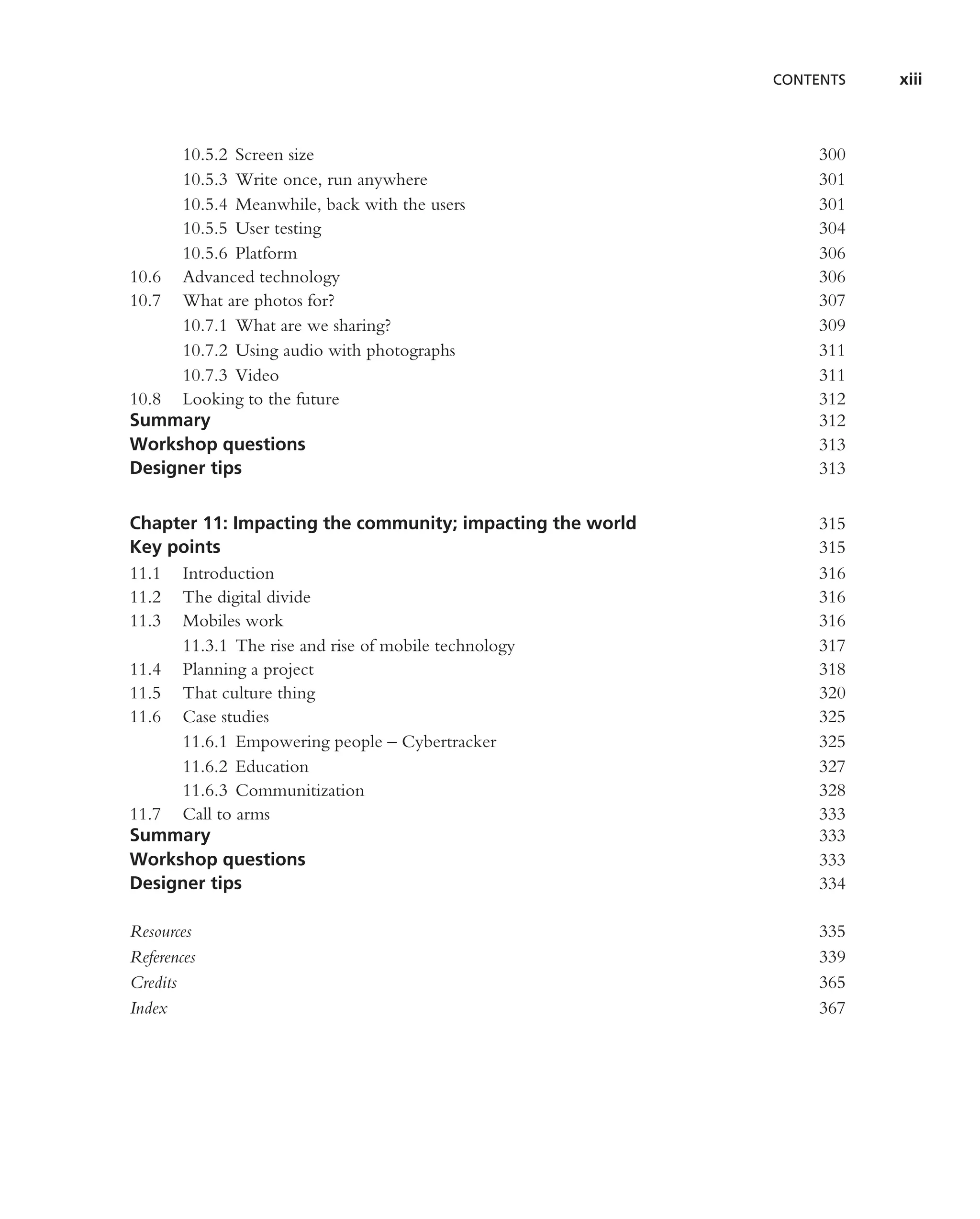 CONTENTS xiii

10.5.2 Screen size 300
10.5.3 Write once, run anywhere 301
10.5.4 Meanwhile, back with the users 301
10.5.5 User testing 304
10.5.6 Platform 306
10.6 Advanced technology 306
10.7 What are photos for? 307
10.7.1 What are we sharing? 309
10.7.2 Using audio with photographs 311
10.7.3 Video 311
10.8 Looking to the future 312
Summary 312
Workshop questions 313
Designer tips 313

Chapter 11: Impacting the community; impacting the world 315
Key points 315
11.1 Introduction 316
11.2 The digital divide 316
11.3 Mobiles work 316
11.3.1 The rise and rise of mobile technology 317
11.4 Planning a project 318
11.5 That culture thing 320
11.6 Case studies 325
11.6.1 Empowering people – Cybertracker 325
11.6.2 Education 327
11.6.3 Communitization 328
11.7 Call to arms 333
Summary 333
Workshop questions 333
Designer tips 334

Resources 335
References 339
Credits 365
Index 367